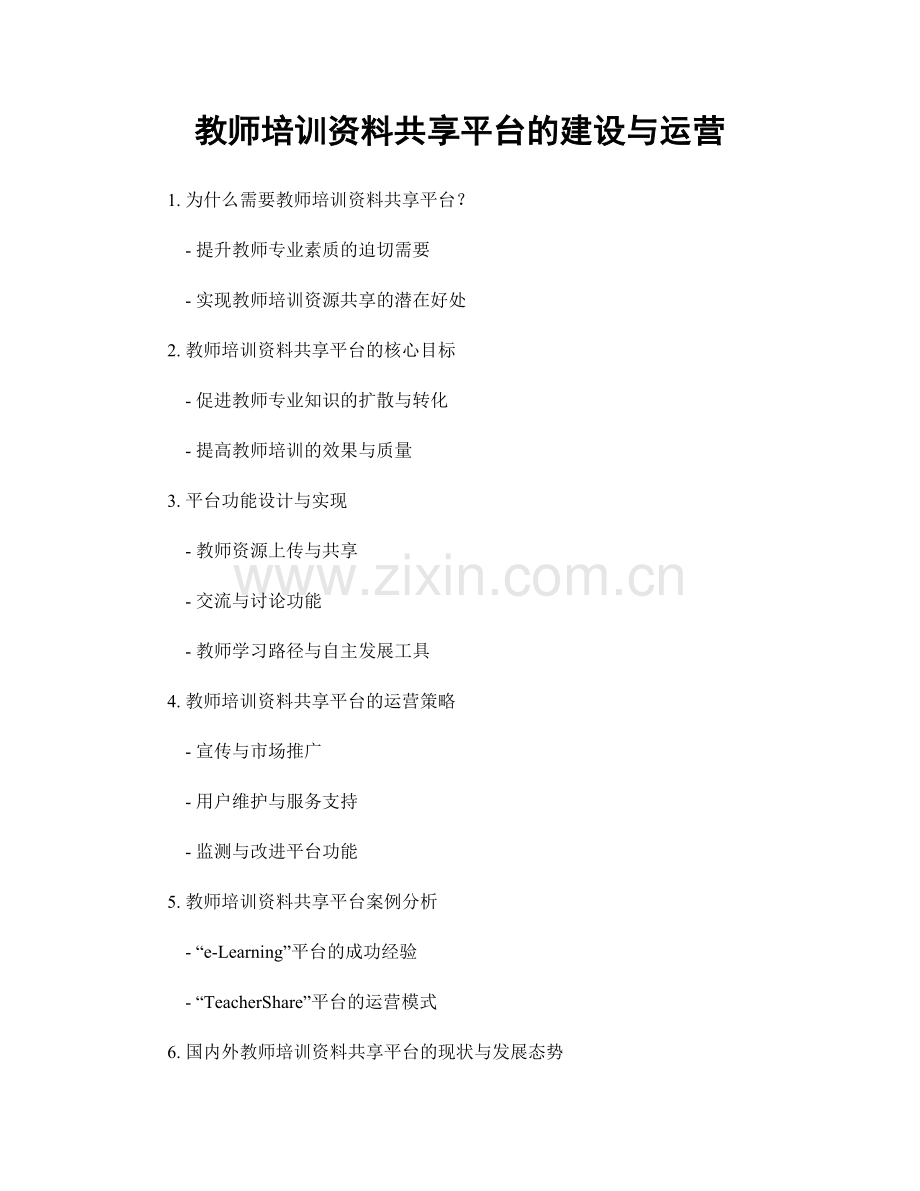 教师培训资料共享平台的建设与运营

1.为什么需要教师培训资料共享平台？

- 提升教师专业素质的迫切需要

- 实现教师培训资源共享的潜在好处

2.教师培训资料共享平台的核心目标

- 促进教师专业知识的扩散与转化

- 提高教师培训的效果与质量

3.平台功能设计与实现

- 教师资源上传与共享

- 交流与讨论功能

- 教师学习路径与自主发展工具

4.教师培训资料共享平台的运营策略

- 宣传与市场推广

- 用户维护与服务支持

- 监测与改进平台功能

5.教师培训资料共享平台案例分析

- “e-Learning”平台的成功经验

- “TeacherShare”平台的运营模式

6.国内外教师培训资料共享平台的现状与发展态势

www.zixin.com.cn